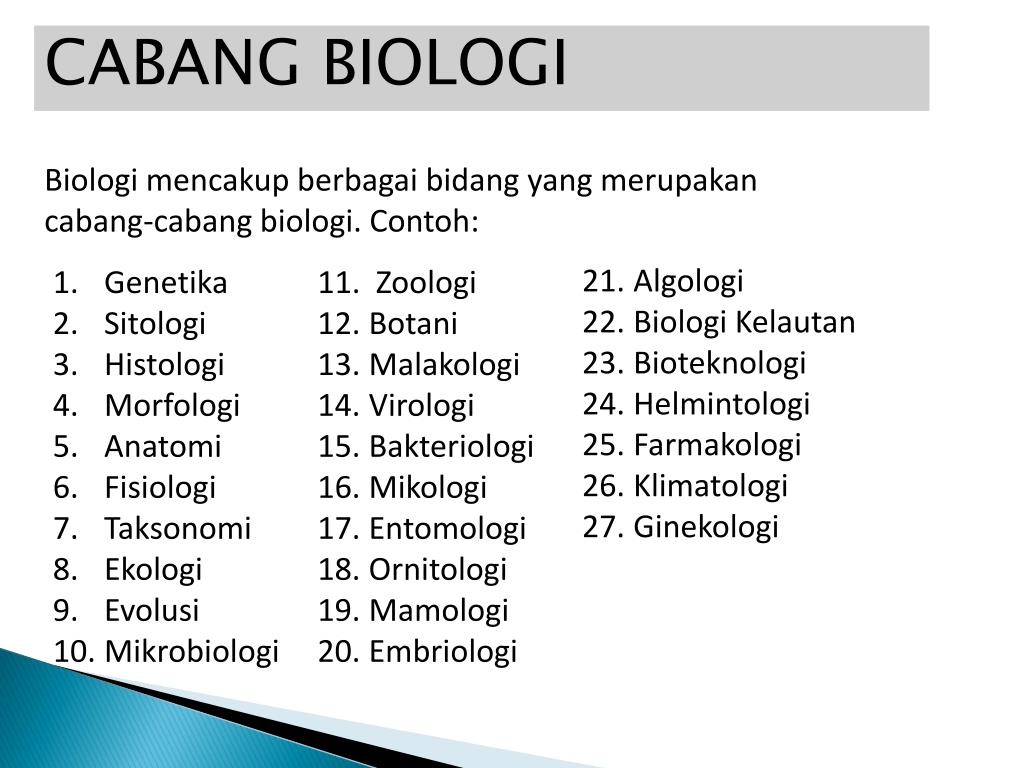 CABANG BIOLOGI

Biologi mencakup berbagai bidang yang merupakan cabang-cabang biologi. Contoh:

1. Genetika
2. Sitologi
3. Histologi
4. Morfologi
5. Anatomi
6. Fisiologi
7. Taksonomi
8. Ekologi
9. Evolusi
10. Mikrobiologi

11. Zoologi
12. Botani
13. Malakologi
14. Virologi
15. Bakteriologi
16. Mikologi
17. Entomologi
18. Ornitologi
19. Mamologi
20. Embriologi

21. Algologi
22. Biologi Kelautan
23. Bioteknologi
24. Helmintologi
25. Farmakologi
26. Klimatologi
27. Ginekologi